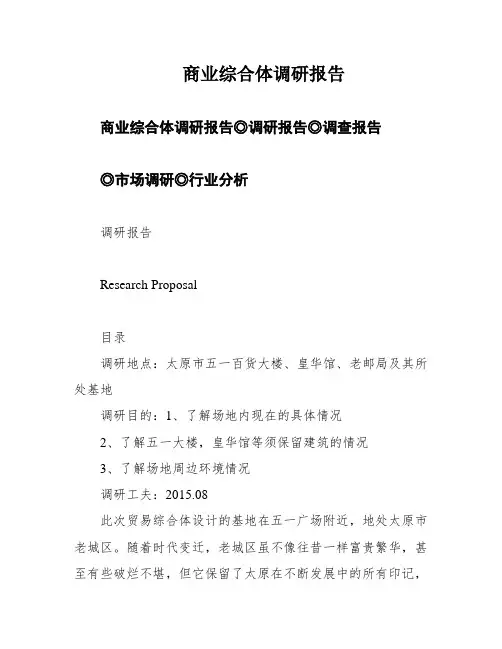 商业综合体调研报告

商业综合体调研报告◎调研报告◎调查报告

◎市场调研◎行业分析

调研报告

Research Proposal

目录

调研地点：太原市五一百货大楼、皇华馆、老邮局及其所处基地

调研目的：1、了解场地内现在的具体情况

2、了解五一大楼，皇华馆等须保留建筑的情况

3、了解场地周边环境情况

调研工夫：2015.08

此次贸易综合体设计的基地在五一广场附近，地处太原市老城区。随着时代变迁，老城区虽不像往昔一样富贵繁华，甚至有些破烂不堪，但它保留了太原在不断发展中的所有印记，